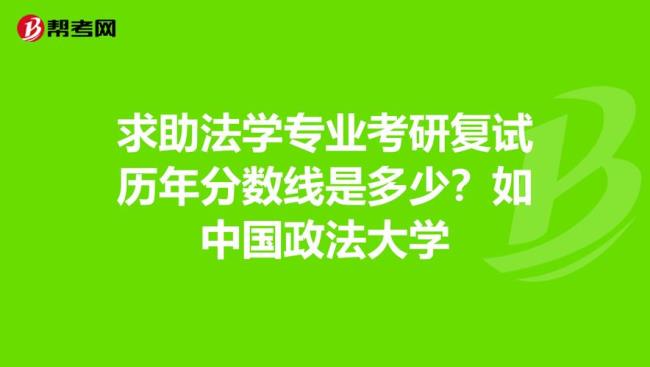 帮考网

求助法学专业考研复试历年分数线是多少？如中国政法大学